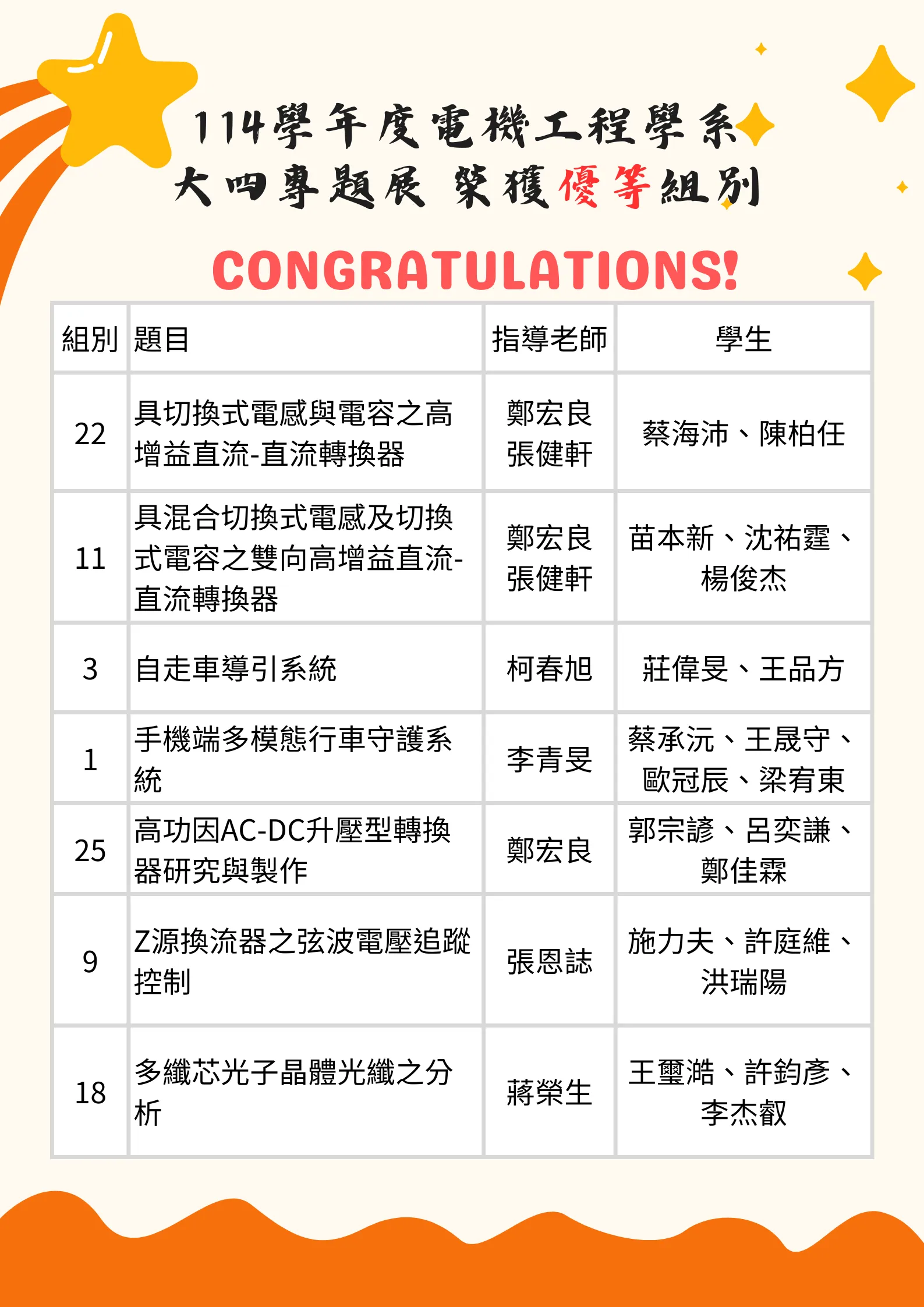 114學年度電機工程學系
大四專題展 榮獲優等組別

CONGRATULATIONS!

| 組別 | 題目 | 指導老師 | 學生 |
|---|---|---|---|
| 22 | 具切換式電感與電容之高增益直流-直流轉換器 | 鄭宏良 張健軒 | 蔡海沛、陳柏任 |
| 11 | 具混合切換式電感及切換式電容之雙向高增益直流-直流轉換器 | 鄭宏良 張健軒 | 苗本新、沈祐霆、楊俊杰 |
| 3 | 自走車導引系統 | 柯春旭 | 莊偉旻、王品方 |
| 1 | 手機端多模態行車守護系統 | 李青旻 | 蔡承沅、王晟守、歐冠辰、梁宥東 |
| 25 | 高功因AC-DC升壓型轉換器研究與製作 | 鄭宏良 | 郭宗諺、呂奕謙、鄭佳霖 |
| 9 | Z源換流器之弦波電壓追蹤控制 | 張恩誌 | 施力夫、許庭維、洪瑞陽 |
| 18 | 多纖芯光子晶體光纖之分析 | 蔣榮生 | 王璽澔、許鈞彥、李杰叡 |